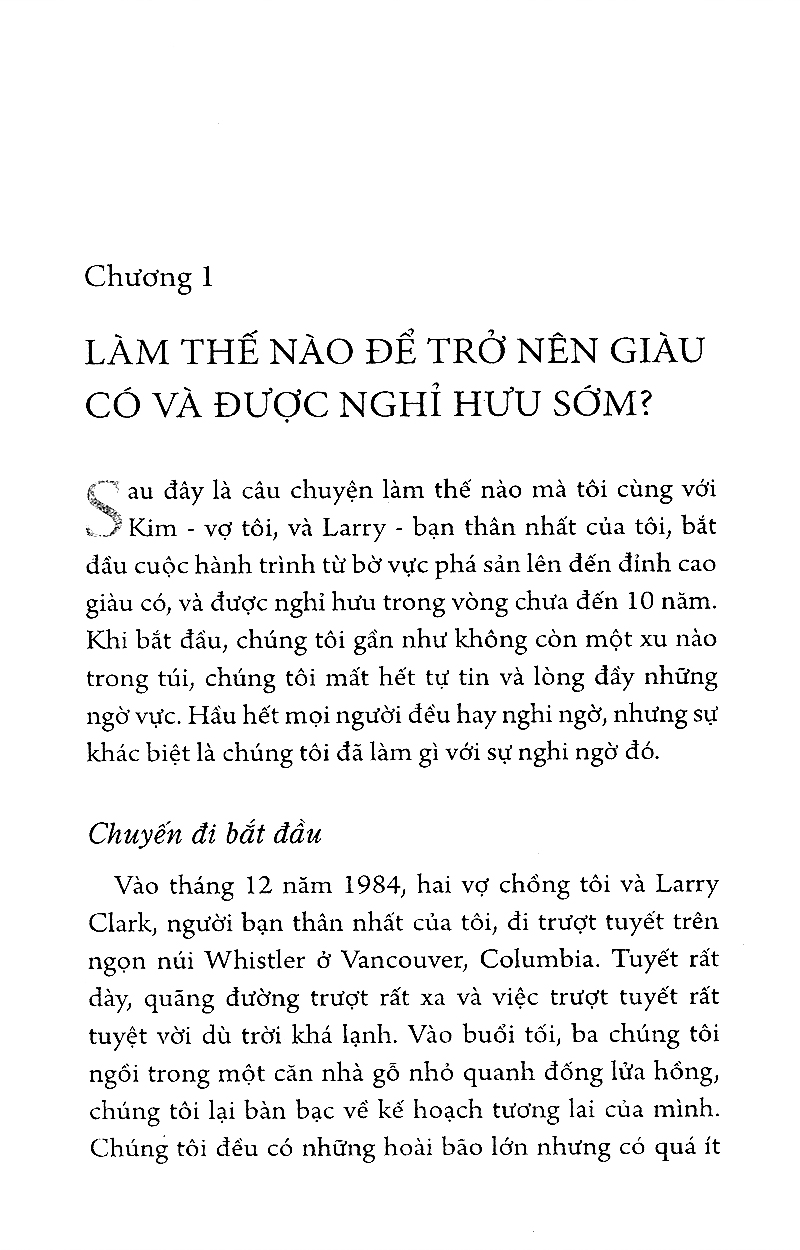 Chương 1

LÀM THẾ NÀO ĐỂ TRỞ NÊN GIÀU CÓ VÀ ĐƯỢC NGHỈ HƯU SỚM?

Sau đây là câu chuyện làm thế nào mà tôi cùng với Kim - vợ tôi, và Larry - bạn thân nhất của tôi, bắt đầu cuộc hành trình từ bờ vực phá sản lên đến đỉnh cao giàu có, và được nghỉ hưu trong vòng chưa đến 10 năm. Khi bắt đầu, chúng tôi gần như không còn một xu nào trong túi, chúng tôi mất hết tự tin và lòng đầy những ngờ vực. Hầu hết mọi người đều hay nghi ngờ, nhưng sự khác biệt là chúng tôi đã làm gì với sự nghi ngờ đó.

Chuyến đi bắt đầu

Vào tháng 12 năm 1984, hai vợ chồng tôi và Larry Clark, người bạn thân nhất của tôi, đi trượt tuyết trên ngọn núi Whistler ở Vancouver, Columbia. Tuyết rất dày, quãng đường trượt rất xa và việc trượt tuyết rất tuyệt vời dù trời khá lạnh. Vào buổi tối, ba chúng tôi ngồi trong một căn nhà gỗ nhỏ quanh đống lửa hồng, chúng tôi lại bàn bạc về kế hoạch tương lai của mình. Chúng tôi đều có những hoài bão lớn nhưng có quá ít